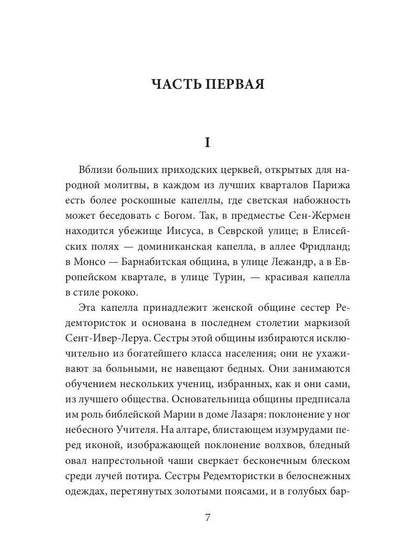 ЧАСТЬ ПЕРВАЯ

I

Вблизи больших приходских церквей, открытых для народной молитвы, в каждом из лучших кварталов Парижа есть более роскошные капеллы, где светская набожность может беседовать с Богом. Так, в предместье Сен-Жермен находится убежище Иисуса, в Севрской улице; в Елисейских полях — доминиканская капелла, в аллее Фридланд; в Монсо — Барнабитская община, в улице Лежандр, а в Европейском квартале, в улице Турин, — красивая капелла в стиле рококо.

Эта капелла принадлежит женской общине сестер Редемтористок и основана в последнем столетии маркизой Сент-Ивер-Леруа. Сестры этой общины избираются исключительно из богатейшего класса населения; они не ухаживают за больными, не навещают бедных. Они занимаются обучением нескольких учениц, избранных, как и они сами, из лучшего общества. Основательница общины предписала им роль библейской Марии в доме Лазаря: поклонение у ног небесного Учителя. На алтаре, блистающем изумрудами перед иконой, изображающей поклонение волхвов, бледный овал напрестольной чаши сверкает бесконечным блеском среди лучей потира. Сестры Редемтористки в белоснежных одеждах, перетянутых золотыми поясами, и в голубых бар-

7